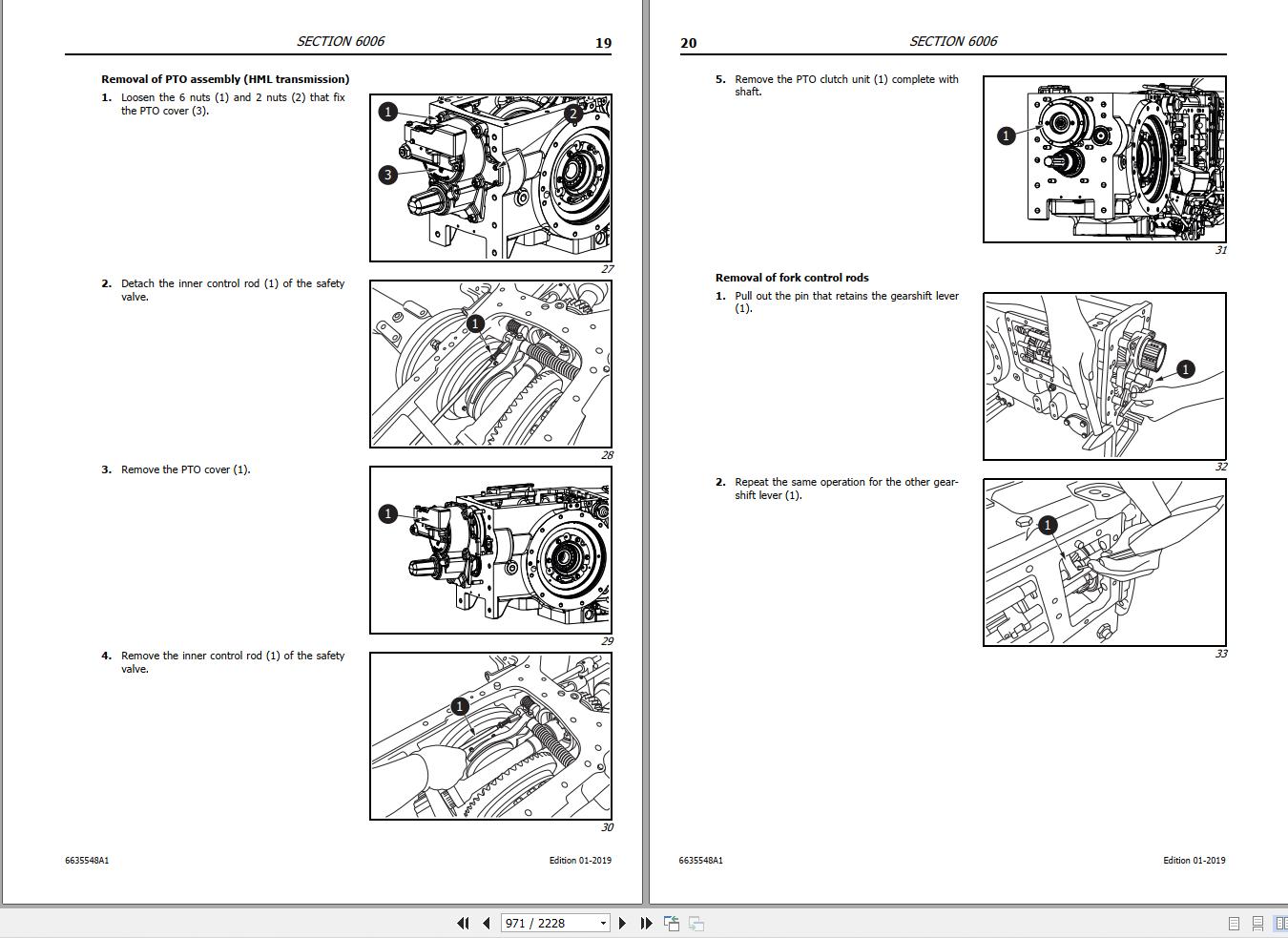 SECTION 6006 19

Removal of PTO assembly (HML transmission)

1. Loosen the 6 nuts (1) and 2 nuts (2) that fix the PTO cover (3).

1
2
3

27

2. Detach the inner control rod (1) of the safety valve.

1

28

3. Remove the PTO cover (1).

1

29

4. Remove the inner control rod (1) of the safety valve.

1

30

6635548A1 Edition 01-2019

20 SECTION 6006

5. Remove the PTO clutch unit (1) complete with shaft.

1

31

Removal of fork control rods

1. Pull out the pin that retains the gearshift lever (1).

1

32

2. Repeat the same operation for the other gearshift lever (1).

1

33

6635548A1 Edition 01-2019

971 / 2228